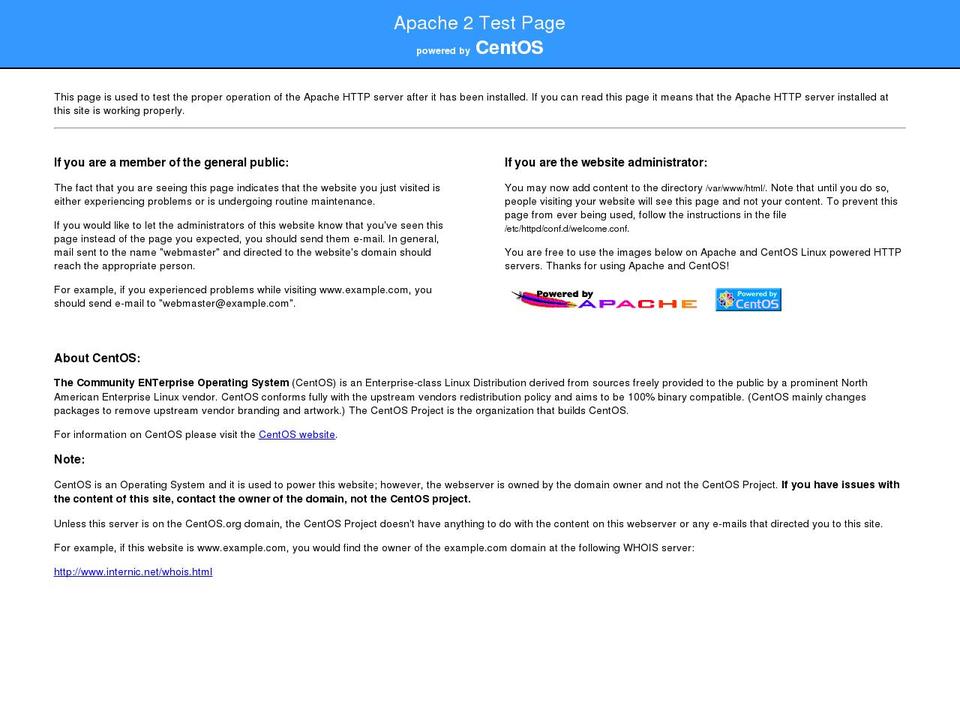 Apache 2 Test Page
powered by CentOS

This page is used to test the proper operation of the Apache HTTP server after it has been installed. If you can read this page it means that the Apache HTTP server installed at this site is working properly.

If you are a member of the general public:

The fact that you are seeing this page indicates that the website you just visited is either experiencing problems or is undergoing routine maintenance.

If you would like to let the administrators of this website know that you've seen this page instead of the page you expected, you should send them e-mail. In general, mail sent to the name "webmaster" and directed to the website's domain should reach the appropriate person.

For example, if you experienced problems while visiting www.example.com, you should send e-mail to "webmaster@example.com".

If you are the website administrator:

You may now add content to the directory /var/www/html/. Note that until you do so, people visiting your website will see this page and not your content. To prevent this page from ever being used, follow the instructions in the file /etc/httpd/conf.d/welcome.conf.

You are free to use the images below on Apache and CentOS Linux powered HTTP servers. Thanks for using Apache and CentOS!

Powered by APACHE

Powered by CentOS

About CentOS:

The Community ENTerprise Operating System (CentOS) is an Enterprise-class Linux Distribution derived from sources freely provided to the public by a prominent North American Enterprise Linux vendor. CentOS conforms fully with the upstream vendors redistribution policy and aims to be 100% binary compatible. (CentOS mainly changes packages to remove upstream vendor branding and artwork.) The CentOS Project is the organization that builds CentOS.

For information on CentOS please visit the CentOS website.

Note:

CentOS is an Operating System and it is used to power this website; however, the webserver is owned by the domain owner and not the CentOS Project. If you have issues with the content of this site, contact the owner of the domain, not the CentOS project.

Unless this server is on the CentOS.org domain, the CentOS Project doesn't have anything to do with the content on this webserver or any e-mails that directed you to this site.

For example, if this website is www.example.com, you would find the owner of the example.com domain at the following WHOIS server:

http://www.internic.net/whois.html